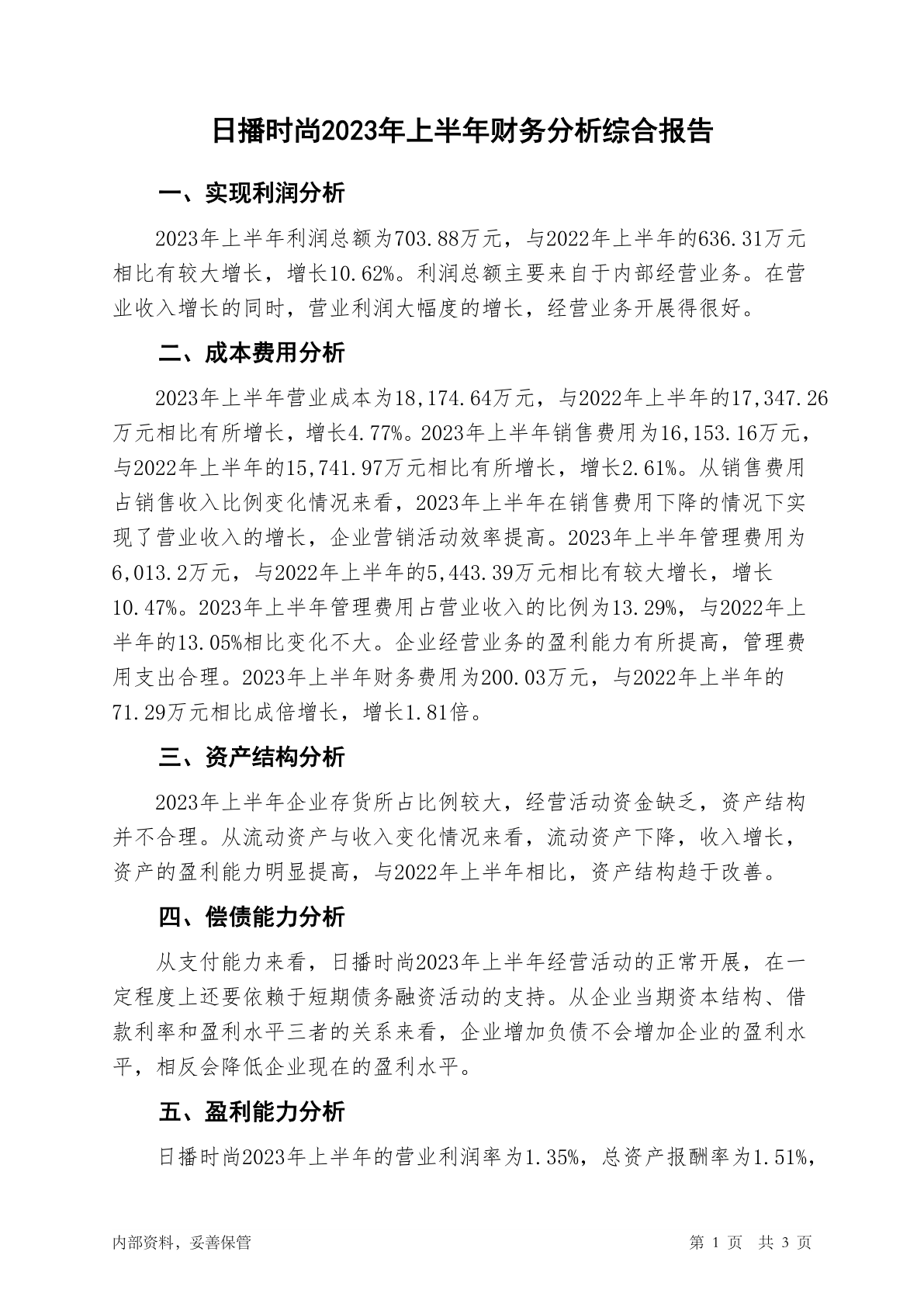 日播时尚2023年上半年财务分析综合报告

一、实现利润分析

2023年上半年利润总额为703.88万元，与2022年上半年的636.31万元相比有较大增长，增长10.62%。利润总额主要来自于内部经营业务。在营业收入增长的同时，营业利润大幅度的增长，经营业务开展得很好。

二、成本费用分析

2023年上半年营业成本为18,174.64万元，与2022年上半年的17,347.26万元相比有所增长，增长4.77%。2023年上半年销售费用为16,153.16万元，与2022年上半年的15,741.97万元相比有所增长，增长2.61%。从销售费用占销售收入比例变化情况来看，2023年上半年在销售费用下降的情况下实现了营业收入的增长，企业营销活动效率提高。2023年上半年管理费用为6,013.2万元，与2022年上半年的5,443.39万元相比有较大增长，增长10.47%。2023年上半年管理费用占营业收入的比例为13.29%，与2022年上半年的13.05%相比变化不大。企业经营业务的盈利能力有所提高，管理费用支出合理。2023年上半年财务费用为200.03万元，与2022年上半年的71.29万元相比成倍增长，增长1.81倍。

三、资产结构分析

2023年上半年企业存货所占比例较大，经营活动资金缺乏，资产结构并不合理。从流动资产与收入变化情况来看，流动资产下降，收入增长，资产的盈利能力明显提高，与2022年上半年相比，资产结构趋于改善。

四、偿债能力分析

从支付能力来看，日播时尚2023年上半年经营活动的正常开展，在一定程度上还要依赖于短期债务融资活动的支持。从企业当期资本结构、借款利率和盈利水平三者的关系来看，企业增加负债不会增加企业的盈利水平，相反会降低企业现在的盈利水平。

五、盈利能力分析

日播时尚2023年上半年的营业利润率为1.35%，总资产报酬率为1.51%，

内部资料，妥善保管

第 1 页 共 3 页